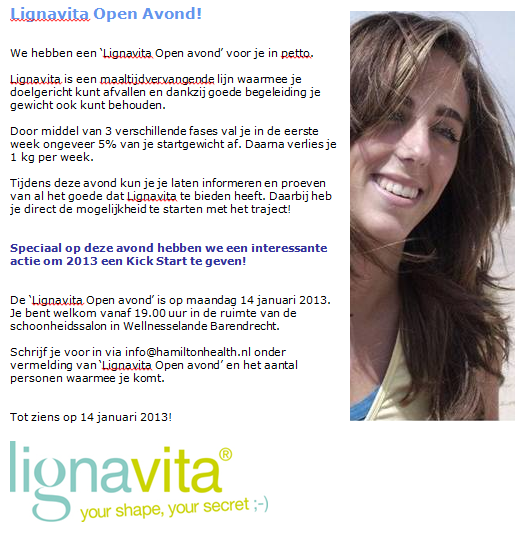 Lignavita Open Avond!

We hebben een 'Lignavita Open avond' voor je in petto.

Lignavita is een maaltijdvervangende lijn waarmee je doelgericht kunt afvallen en dankzij goede begeleiding je gewicht ook kunt behouden.

Door middel van 3 verschillende fases val je in de eerste week ongeveer 5% van je startgewicht af. Daarna verlies je 1 kg per week.

Tijdens deze avond kun je je laten informeren en proeven van al het goede dat Lignavita te bieden heeft. Daarbij heb je direct de mogelijkheid te starten met het traject!

Speciaal op deze avond hebben we een interessante actie om 2013 een Kick Start te geven!

De 'Lignavita Open avond' is op maandag 14 januari 2013. Je bent welkom vanaf 19.00 uur in de ruimte van de schoonheidssalon in Wellnesselande Barendrecht.

Schrijf je voor in via info@hamiltonhealth.nl onder vermelding van 'Lignavita Open avond' en het aantal personen waarmee je komt.

Tot ziens op 14 januari 2013!

lignavita®
your shape, your secret ;-)